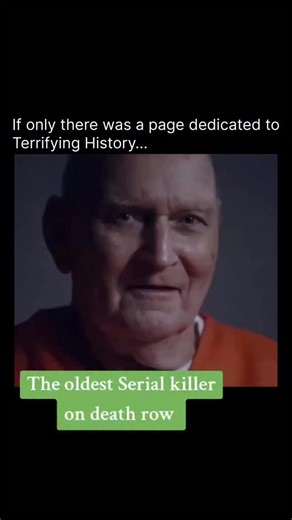 If only there was a page dedicated to Terrifying History...

The oldest Serial killer on death row